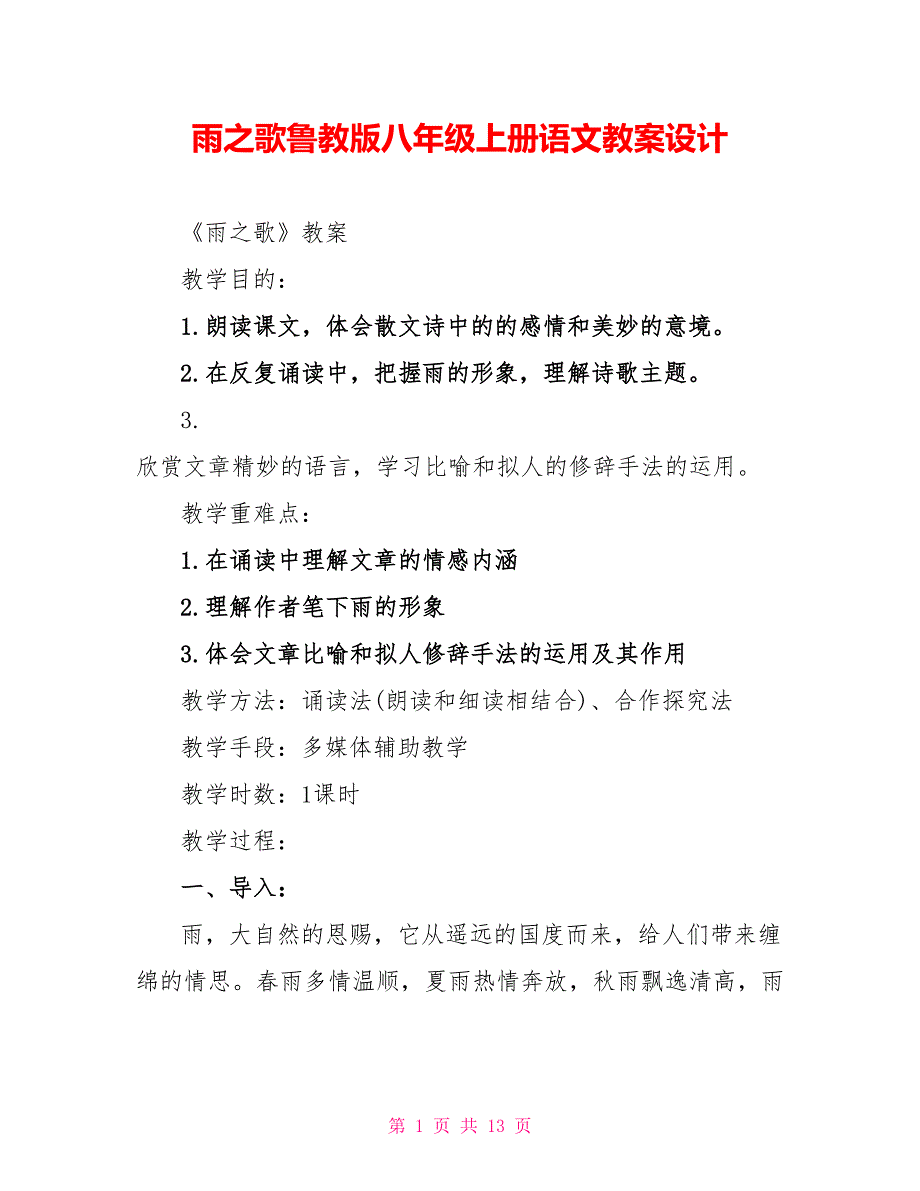 雨之歌鲁教版八年级上册语文教案设计

《雨之歌》教案

教学目的：

1.朗读课文，体会散文诗中的的感情和美妙的意境。

2.在反复诵读中，把握雨的形象，理解诗歌主题。

3.

欣赏文章精妙的语言，学习比喻和拟人的修辞手法的运用。

教学重难点：

1.在诵读中理解文章的情感内涵

2.理解作者笔下雨的形象

3.体会文章比喻和拟人修辞手法的运用及其作用

教学方法：诵读法(朗读和细读相结合)、合作探究法

教学手段：多媒体辅助教学

教学时数：1课时

教学过程：

一、导入：

雨，大自然的恩赐，它从遥远的国度而来，给人们带来缠绵的情思。春雨多情温顺，夏雨热情奔放，秋雨飘逸清高，雨

第 1 页 共 13 页